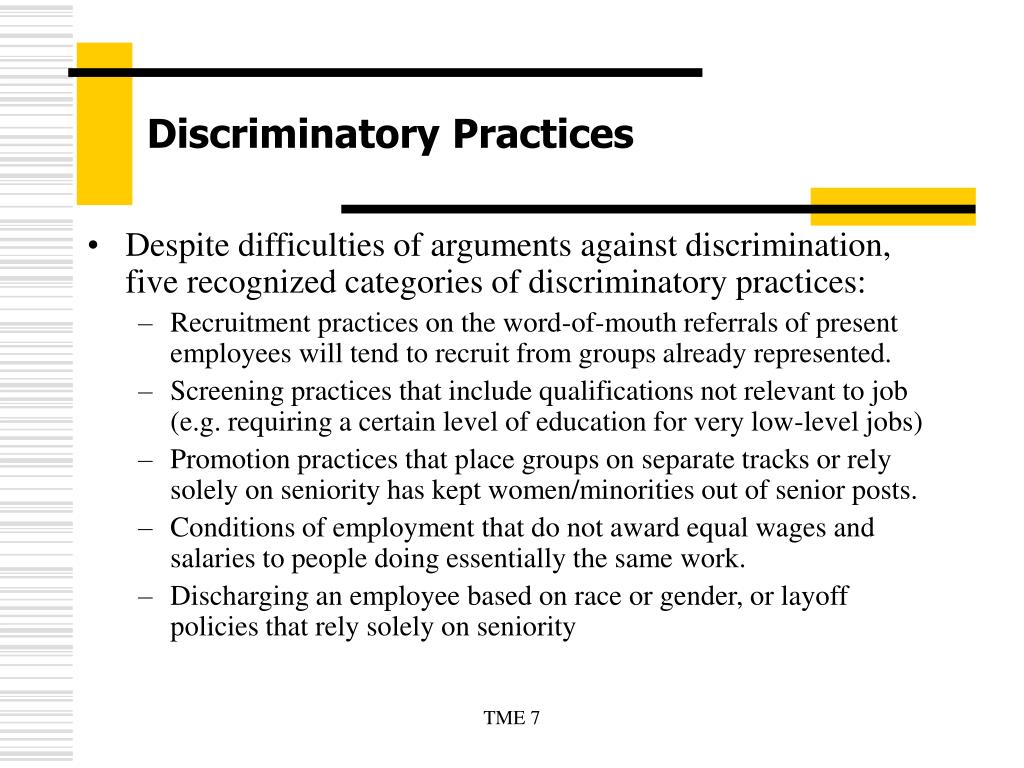 Discriminatory Practices

• Despite difficulties of arguments against discrimination, five recognized categories of discriminatory practices:
– Recruitment practices on the word-of-mouth referrals of present employees will tend to recruit from groups already represented.
– Screening practices that include qualifications not relevant to job (e.g. requiring a certain level of education for very low-level jobs)
– Promotion practices that place groups on separate tracks or rely solely on seniority has kept women/minorities out of senior posts.
– Conditions of employment that do not award equal wages and salaries to people doing essentially the same work.
– Discharging an employee based on race or gender, or layoff policies that rely solely on seniority

TME 7